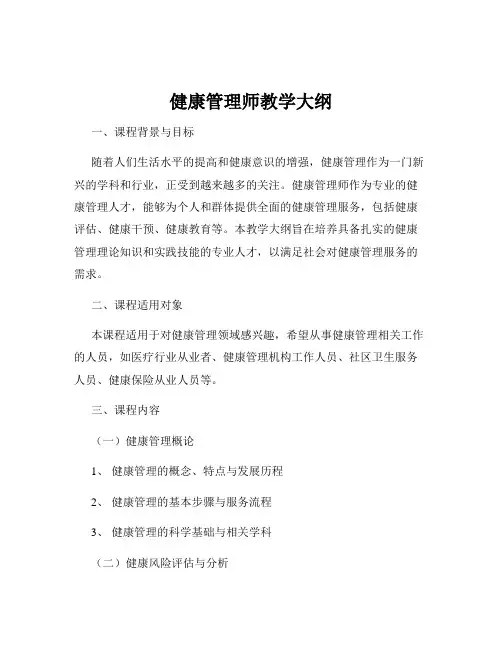 健康管理师教学大纲

一、课程背景与目标

随着人们生活水平的提高和健康意识的增强，健康管理作为一门新兴的学科和行业，正受到越来越多的关注。健康管理师作为专业的健康管理人才，能够为个人和群体提供全面的健康管理服务，包括健康评估、健康干预、健康教育等。本教学大纲旨在培养具备扎实的健康管理理论知识和实践技能的专业人才，以满足社会对健康管理服务的需求。

二、课程适用对象

本课程适用于对健康管理领域感兴趣，希望从事健康管理相关工作的人员，如医疗行业从业者、健康管理机构工作人员、社区卫生服务人员、健康保险从业人员等。

三、课程内容

（一）健康管理概论

1、 健康管理的概念、特点与发展历程

2、 健康管理的基本步骤与服务流程

3、 健康管理的科学基础与相关学科

（二）健康风险评估与分析